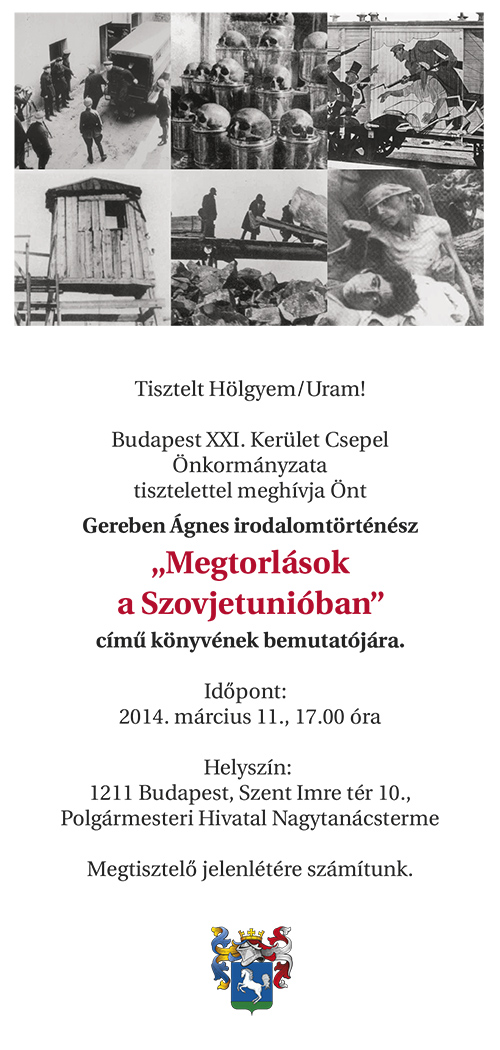 Tisztelt Hölgyem/Uram!

Budapest XXI. Kerület Csepel Önkormányzata tisztelettel meghívja Önt

Gereben Ágnes irodalomtörténész

„Megtorlások a Szovjetunióban”

című könyvének bemutatójára.

Időpont:
2014. március 11., 17.00 óra

Helyszín:
1211 Budapest, Szent Imre tér 10.,
Polgármesteri Hivatal Nagytanácsterme

Megtisztelő jelenlétére számítunk.